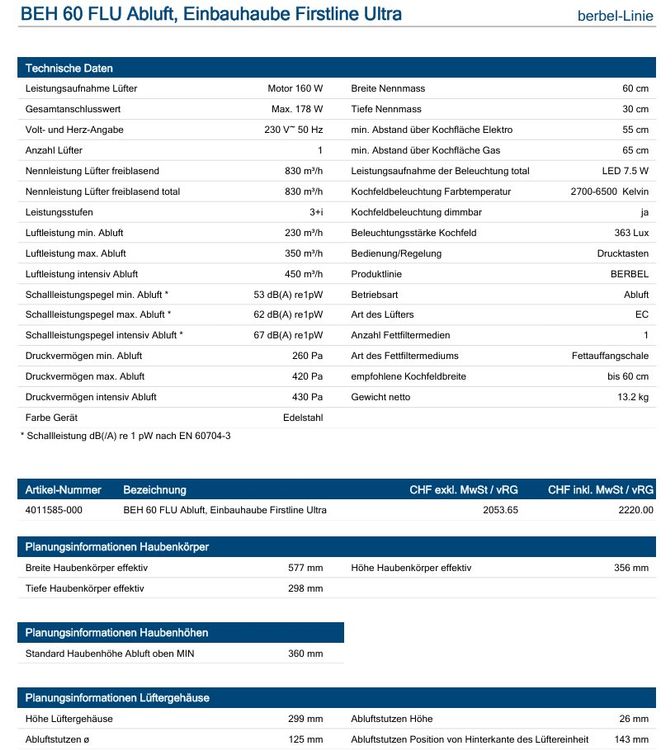 BEH 60 FLU Abluft, Einbauhaube Firstline Ultra

berbel-Linie

Technische Daten

Leistungsaufnahme Lüfter
Motor 160 W

Gesamtanschlusswert
Max. 178 W

Volt- und Herz-Angabe
230 V~ 50 Hz

Anzahl Lüfter
1

Nennleistung Lüfter freiblasend
830 m³/h

Nennleistung Lüfter freiblasend total
830 m³/h

Leistungsstufen
3+i

Luftleistung min. Abluft
230 m³/h

Luftleistung max. Abluft
350 m³/h

Luftleistung intensiv Abluft
450 m³/h

Schallleistungspegel min. Abluft *
53 dB(A) re1pW

Schallleistungspegel max. Abluft *
62 dB(A) re1pW

Schallleistungspegel intensiv Abluft *
67 dB(A) re1pW

Druckvermögen min. Abluft
260 Pa

Druckvermögen max. Abluft
420 Pa

Druckvermögen intensiv Abluft
430 Pa

Farbe Gerät
Edelstahl

Breite Nennmass
60 cm

Tiefe Nennmass
30 cm

min. Abstand über Kochfläche Elektro
55 cm

min. Abstand über Kochfläche Gas
65 cm

Leistungsaufnahme der Beleuchtung total
LED 7.5 W

Kochfeldbeleuchtung Farbtemperatur
2700-6500 Kelvin

Kochfeldbeleuchtung dimmbar
ja

Beleuchtungsstärke Kochfeld
363 Lux

Bedienung/Regelung
Drucktasten

Produktlinie
BERBEL

Betriebsart
Abluft

Art des Lüfters
EC

Anzahl Fettfiltermedien
1

Art des Fettfiltermediums
Fettauffangschale

empfohlene Kochfeldbreite
bis 60 cm

Gewicht netto
13.2 kg

* Schallleistung dB(/A) re 1 pW nach EN 60704-3

| Artikel-Nummer | Bezeichnung | CHF exkl. MwSt / vRG | CHF inkl. MwSt / vRG |
|---|---|---|---|
| 4011585-000 | BEH 60 FLU Abluft, Einbauhaube Firstline Ultra | 2053.65 | 2220.00 |

Planungsinformationen Haubenkörper

Breite Haubenkörper effektiv
577 mm

Tiefe Haubenkörper effektiv
298 mm

Höhe Haubenkörper effektiv
356 mm

Planungsinformationen Haubenhöhen

Standard Haubenhöhe Abluft oben MIN
360 mm

Planungsinformationen Lüftergehäuse

Höhe Lüftergehäuse
299 mm

Abluftstutzen ø
125 mm

Abluftstutzen Höhe
26 mm

Abluftstutzen Position von Hinterkante des Lüftereinheit
143 mm